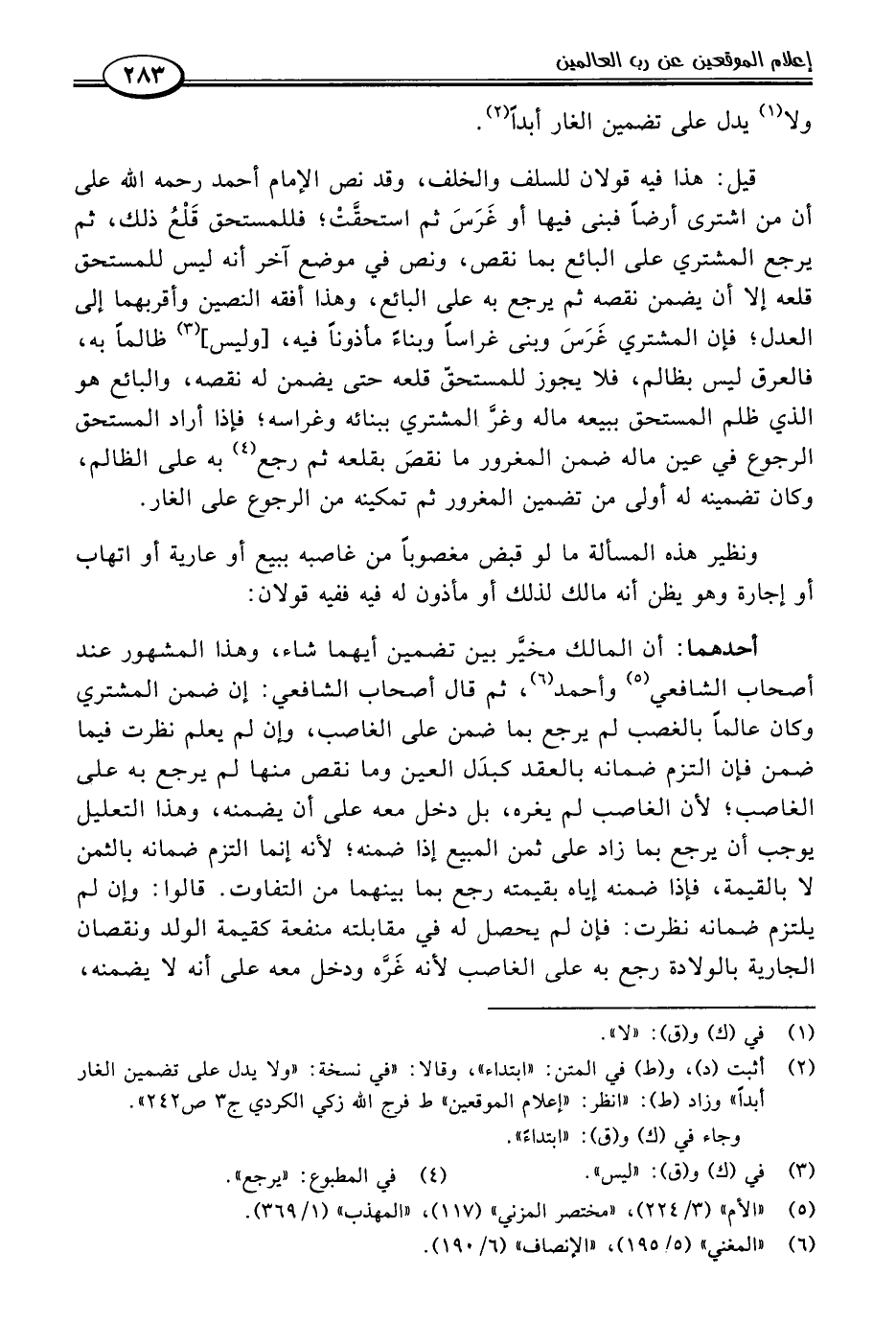 إعلام الموقعين عن رب العالمين ٢٨٣

ولا$^{(١)}$ يدل على تضمين الغار أبداً$^{(٢)}$.

قيل: هذا فيه قولان للسلف والخلف، وقد نص الإمام أحمد رحمه الله على أن من اشترى أرضاً فبنى فيها أو غَرَسَ ثم استحقَّتْ؛ فللمستحق قَلْعُ ذلك، ثم يرجع المشتري على البائع بما نقص، ونص في موضع آخر أنه ليس للمستحق قلعه إلا أن يضمن نقصه ثم يرجع به على البائع، وهذا أفقه النصين وأقربهما إلى العدل؛ فإن المشتري غَرَسَ وبنى غراساً وبناءً مأذوناً فيه، [وليس]$^{(٣)}$ ظالماً به، فالعرق ليس بظالم، فلا يجوز للمستحقّ قلعه حتى يضمن له نقصه، والبائع هو الذي ظلم المستحق ببيعه ماله وغرَّ المشتري ببنائه وغراسه؛ فإذا أراد المستحق الرجوع في عين ماله ضمن المغرور ما نقصَ بقلعه ثم رجع$^{(٤)}$ به على الظالم، وكان تضمينه له أولى من تضمين المغرور ثم تمكينه من الرجوع على الغار.

ونظير هذه المسألة ما لو قبض مغصوباً من غاصبه ببيع أو عارية أو اتهاب أو إجارة وهو يظن أنه مالك لذلك أو مأذون له فيه ففيه قولان:

أحدهما: أن المالك مخيَّر بين تضمين أيهما شاء، وهذا المشهور عند أصحاب الشافعي$^{(٥)}$ وأحمد$^{(٦)}$، ثم قال أصحاب الشافعي: إن ضمن المشتري وكان عالماً بالغصب لم يرجع بما ضمن على الغاصب، وإن لم يعلم نظرت فيما ضمن فإن التزم ضمانه بالعقد كبدَل العين وما نقص منها لم يرجع به على الغاصب؛ لأن الغاصب لم يغره، بل دخل معه على أن يضمنه، وهذا التعليل يوجب أن يرجع بما زاد على ثمن المبيع إذا ضمنه؛ لأنه إنما التزم ضمانه بالثمن لا بالقيمة، فإذا ضمنه إياه بقيمته رجع بما بينهما من التفاوت. قالوا: وإن لم يلتزم ضمانه نظرت: فإن لم يحصل له في مقابلته منفعة كقيمة الولد ونقصان الجارية بالولادة رجع به على الغاصب لأنه غَرَّه ودخل معه على أنه لا يضمنه،

(١) في (ك) و(ق): «لا».
(٢) أثبت (د)، و(ط) في المتن: «ابتداء»، وقالا: «في نسخة: «ولا يدل على تضمين الغار أبداً» وزاد (ط): «انظر: «إعلام الموقعين» ط فرج الله زكي الكردي ج٣ ص٢٤٢».
وجاء في (ك) و(ق): «ابتداءً».
(٣) في (ك) و(ق): «ليس». (٤) في المطبوع: «يرجع».
(٥) «الأم» (٣/ ٢٢٤)، «مختصر المزني» (١١٧)، «المهذب» (١/ ٣٦٩).
(٦) «المغني» (٥/ ١٩٥)، «الإنصاف» (٦/ ١٩٠).